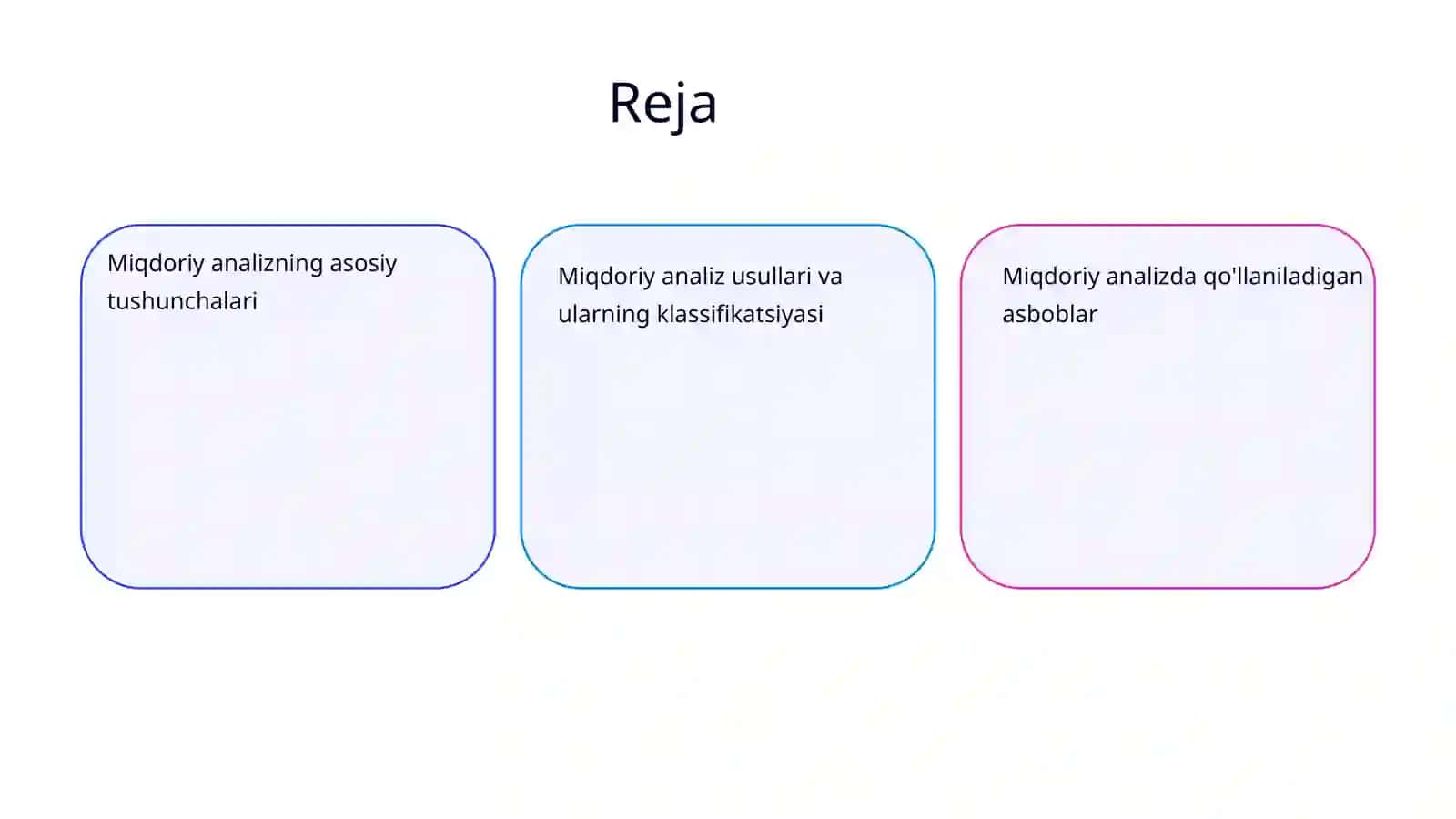 Reja

Miqdoriy analizning asosiy tushunchalari

Miqdoriy analiz usullari va ularning klassifikatsiyasi

Miqdoriy analizda qo'llaniladigan asboblar